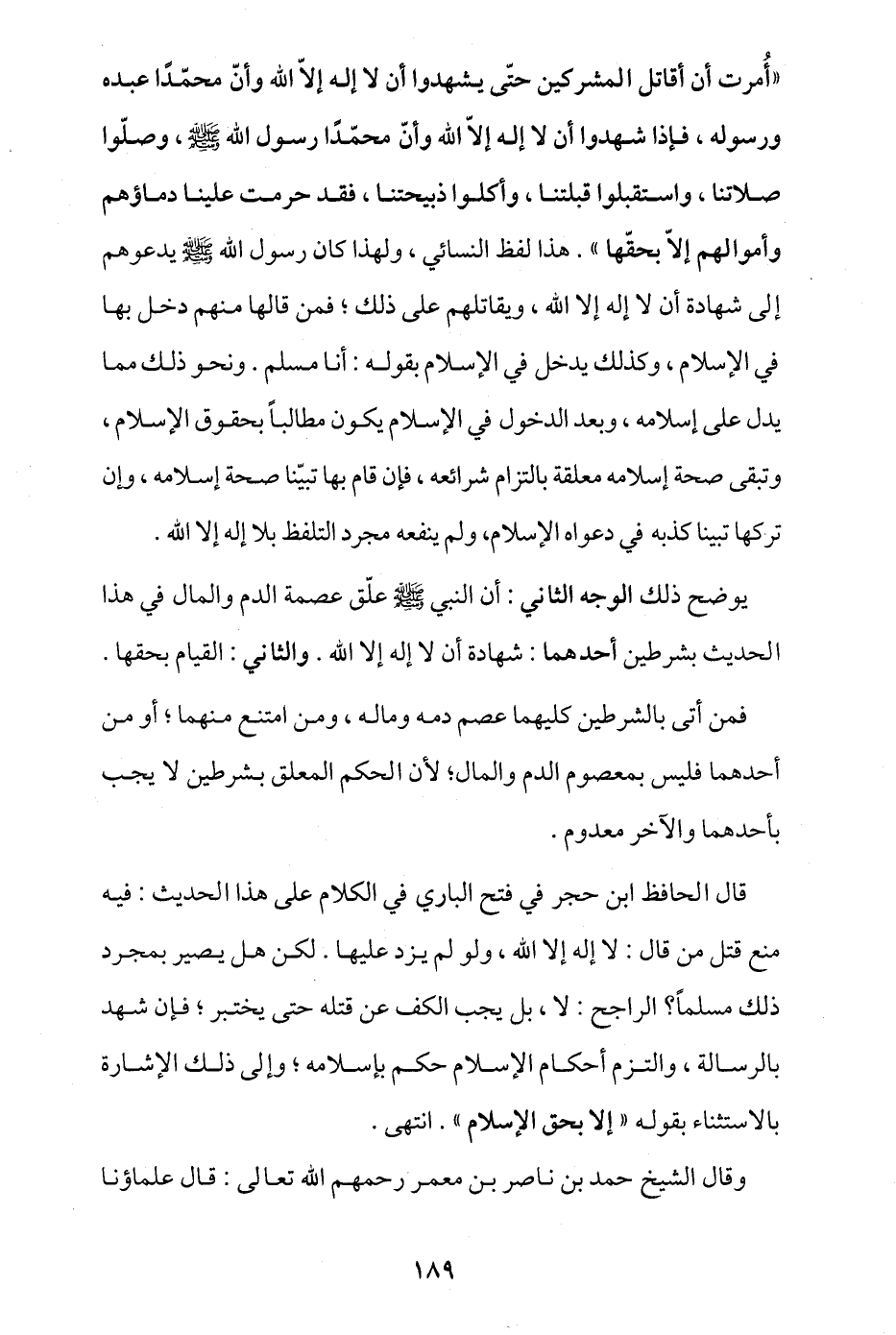 «أُمرت أن أقاتل المشركين حتّى يشهدوا أن لا إله إلاّ الله وأنّ محمّدًا عبده ورسوله ، فإذا شهدوا أن لا إله إلاّ الله وأنّ محمّدًا رسول الله ﷺ ، وصلّوا صلاتنا ، واستقبلوا قبلتنا ، وأكلوا ذبيحتنا ، فقد حرمت علينا دماؤهم وأموالهم إلاّ بحقّها » . هذا لفظ النسائي ، ولهذا كان رسول الله ﷺ يدعوهم إلى شهادة أن لا إله إلا الله ، ويقاتلهم على ذلك ؛ فمن قالها منهم دخل بها في الإسلام ، وكذلك يدخل في الإسلام بقوله : أنا مسلم . ونحو ذلك مما يدل على إسلامه ، وبعد الدخول في الإسلام يكون مطالباً بحقوق الإسلام ، وتبقى صحة إسلامه معلقة بالتزام شرائعه ، فإن قام بها تبيّنا صحة إسلامه ، وإن تركها تبينا كذبه في دعواه الإسلام، ولم ينفعه مجرد التلفظ بلا إله إلا الله .

يوضح ذلك الوجه الثاني : أن النبي ﷺ علّق عصمة الدم والمال في هذا الحديث بشرطين أحدهما : شهادة أن لا إله إلا الله . والثاني : القيام بحقها .

فمن أتى بالشرطين كليهما عصم دمه وماله ، ومن امتنع منهما ؛ أو من أحدهما فليس بمعصوم الدم والمال؛ لأن الحكم المعلق بشرطين لا يجب بأحدهما والآخر معدوم .

قال الحافظ ابن حجر في فتح الباري في الكلام على هذا الحديث : فيه منع قتل من قال : لا إله إلا الله ، ولو لم يزد عليها . لكن هل يصير بمجرد ذلك مسلماً؟ الراجح : لا ، بل يجب الكف عن قتله حتى يختبر ؛ فإن شهد بالرسالة ، والتزم أحكام الإسلام حكم بإسلامه ؛ وإلى ذلك الإشارة بالاستثناء بقوله « إلا بحق الإسلام » . انتهى .

وقال الشيخ حمد بن ناصر بن معمر رحمهم الله تعالى : قال علماؤنا

١٨٩